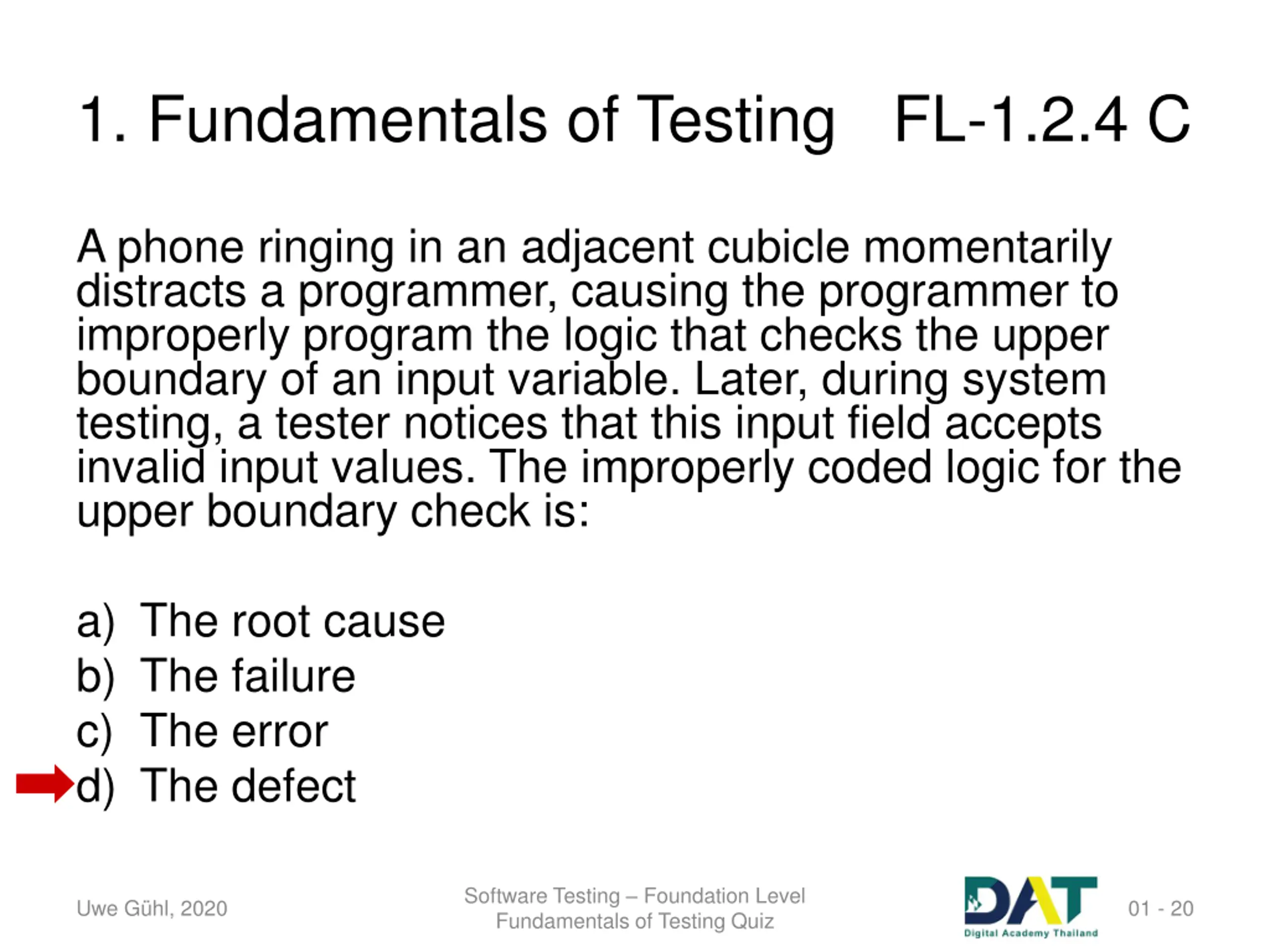 1. Fundamentals of Testing FL-1.2.4 C

A phone ringing in an adjacent cubicle momentarily distracts a programmer, causing the programmer to improperly program the logic that checks the upper boundary of an input variable. Later, during system testing, a tester notices that this input field accepts invalid input values. The improperly coded logic for the upper boundary check is:

a) The root cause
b) The failure
c) The error
d) The defect

Uwe Gühl, 2020

Software Testing – Foundation Level
Fundamentals of Testing Quiz

DAT
Digital Academy Thailand

01 - 20